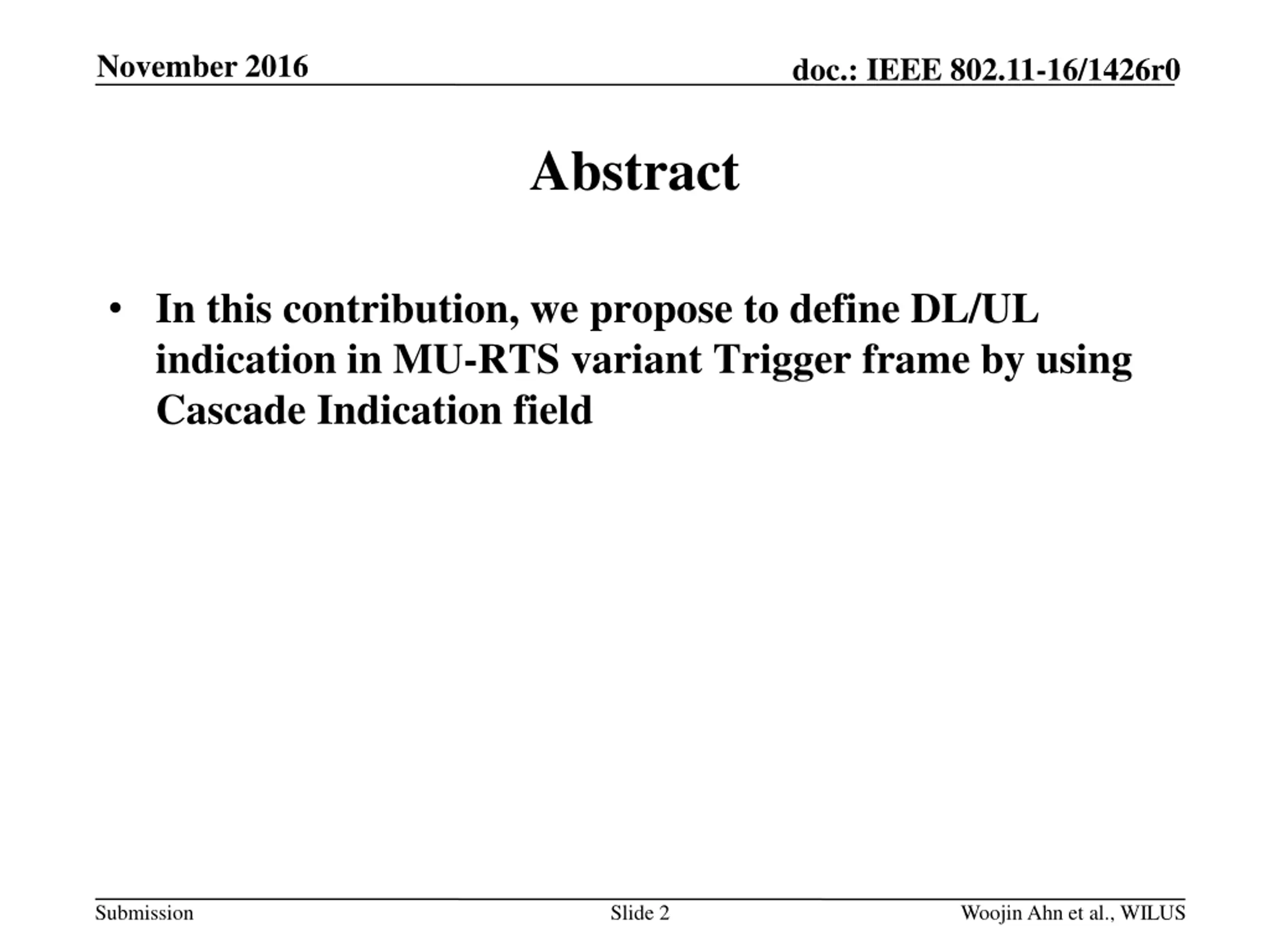 November 2016

doc.: IEEE 802.11-16/1426r0

Abstract

• In this contribution, we propose to define DL/UL indication in MU-RTS variant Trigger frame by using Cascade Indication field

Submission

Slide 2

Woojin Ahn et al., WILUS